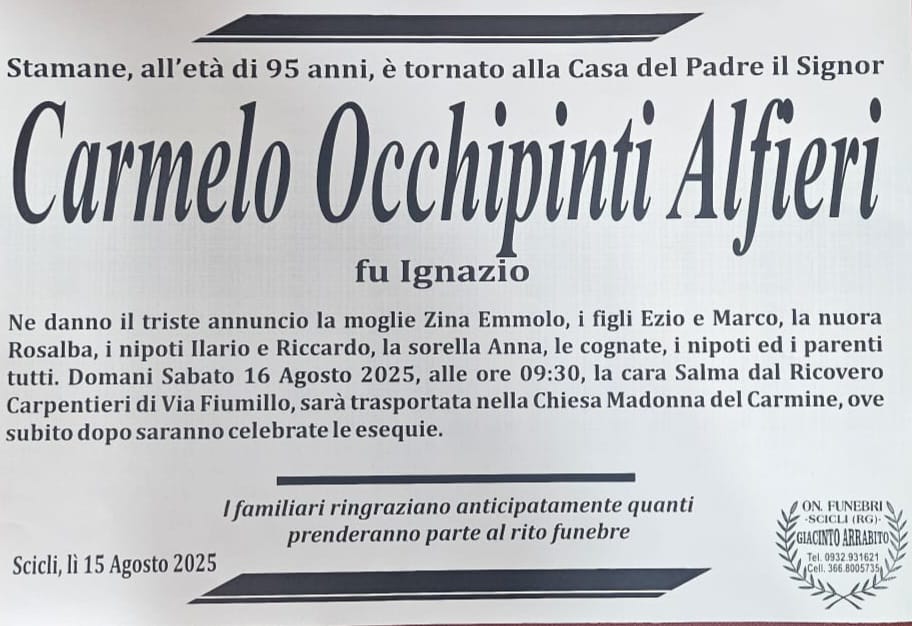 Stamane, all'età di 95 anni, è tornato alla Casa del Padre il Signor

Carmelo Occhipinti Alfieri

fu Ignazio

Ne danno il triste annuncio la moglie Zina Emmolo, i figli Ezio e Marco, la nuora Rosalba, i nipoti Ilario e Riccardo, la sorella Anna, le cognate, i nipoti ed i parenti tutti. Domani Sabato 16 Agosto 2025, alle ore 09:30, la cara Salma dal Ricovero Carpentieri di Via Fiumillo, sarà trasportata nella Chiesa Madonna del Carmine, ove subito dopo saranno celebrate le esequie.

I familiari ringraziano anticipatamente quanti prenderanno parte al rito funebre

Scicli, lì 15 Agosto 2025

ON. FUNEBRI
-SCICLI (RG)-
GIACINTO ARRABITO
Tel. 0932.931621
Cell. 366.8005735